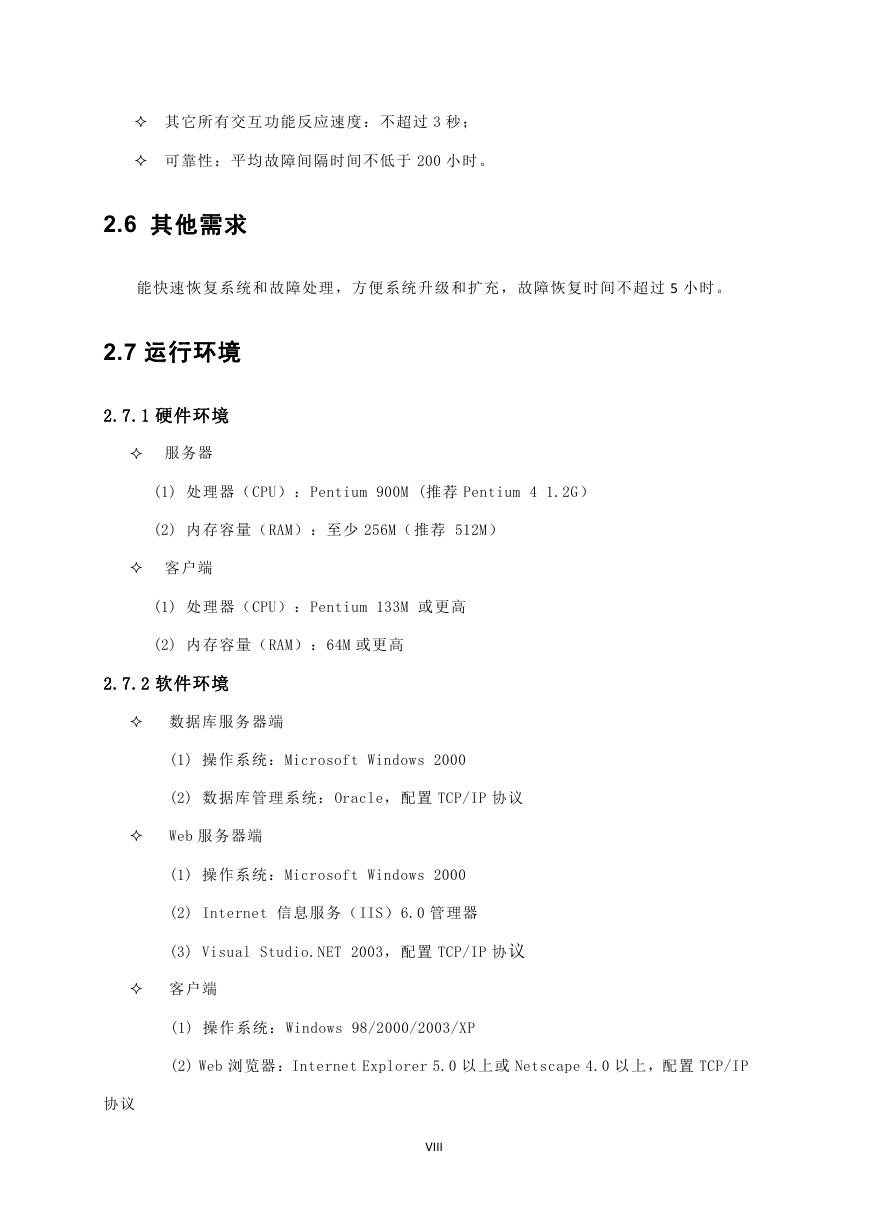 ✧ 其它所有交互功能反应速度：不超过 3 秒；

✧ 可靠性：平均故障间隔时间不低于 200 小时。

2.6 其他需求

能快速恢复系统和故障处理，方便系统升级和扩充，故障恢复时间不超过 5 小时。

2.7 运行环境

2.7.1 硬件环境

✧ 服务器

(1) 处理器（CPU）：Pentium 900M (推荐 Pentium 4 1.2G)

(2) 内存容量（RAM）：至少 256M（推荐 512M)

✧ 客户端

(1) 处理器（CPU）：Pentium 133M 或更高

(2) 内存容量（RAM）：64M 或更高

2.7.2 软件环境

✧ 数据库服务器端

(1) 操作系统：Microsoft Windows 2000

(2) 数据库管理系统：Oracle，配置 TCP/IP 协议

✧ Web 服务器端

(1) 操作系统：Microsoft Windows 2000

(2) Internet 信息服务（IIS）6.0 管理器

(3) Visual Studio.NET 2003，配置 TCP/IP 协议

✧ 客户端

(1) 操作系统：Windows 98/2000/2003/XP

(2) Web 浏览器：Internet Explorer 5.0 以上或 Netscape 4.0 以上，配置 TCP/IP 协议

VIII